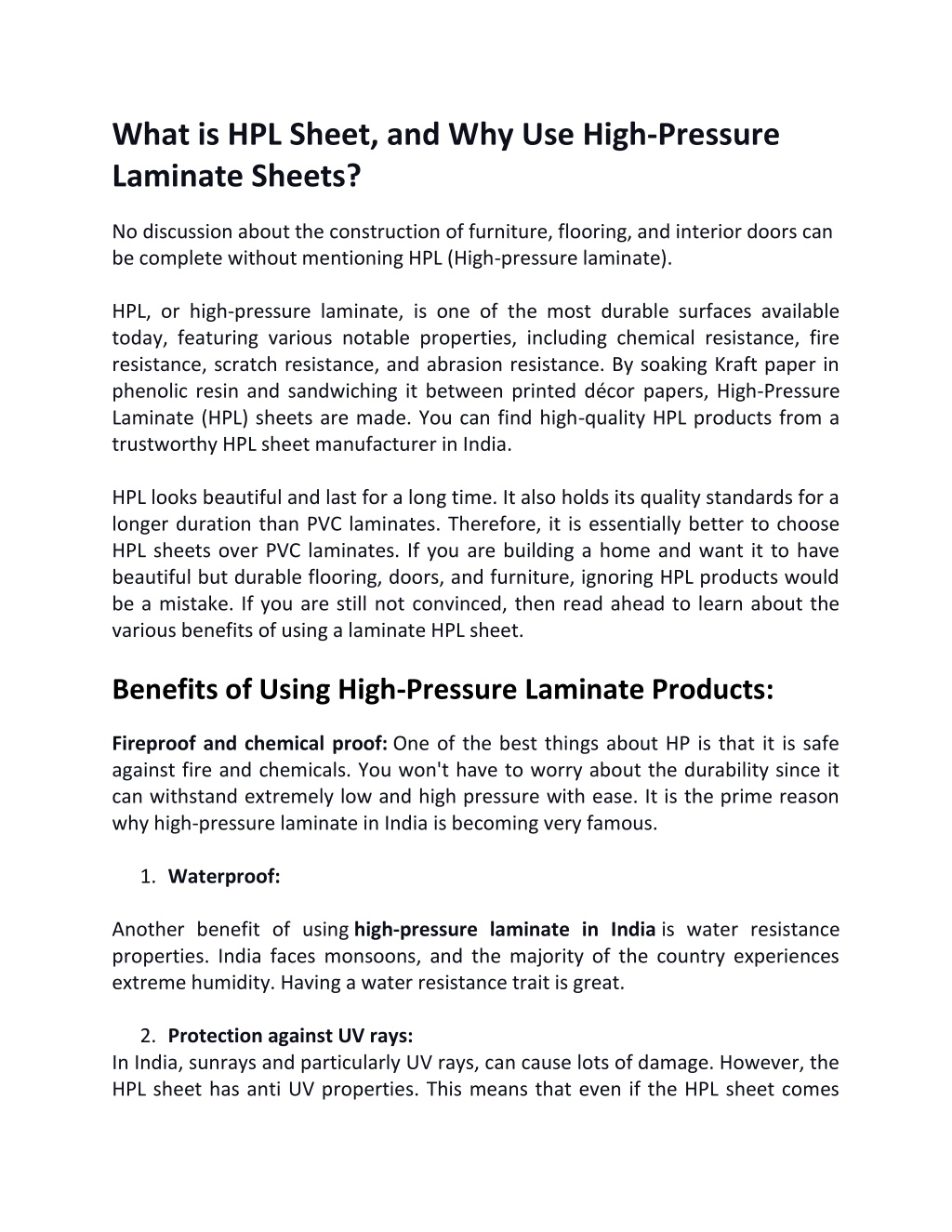 What is HPL Sheet, and Why Use High-Pressure Laminate Sheets?

No discussion about the construction of furniture, flooring, and interior doors can be complete without mentioning HPL (High-pressure laminate).

HPL, or high-pressure laminate, is one of the most durable surfaces available today, featuring various notable properties, including chemical resistance, fire resistance, scratch resistance, and abrasion resistance. By soaking Kraft paper in phenolic resin and sandwiching it between printed décor papers, High-Pressure Laminate (HPL) sheets are made. You can find high-quality HPL products from a trustworthy HPL sheet manufacturer in India.

HPL looks beautiful and last for a long time. It also holds its quality standards for a longer duration than PVC laminates. Therefore, it is essentially better to choose HPL sheets over PVC laminates. If you are building a home and want it to have beautiful but durable flooring, doors, and furniture, ignoring HPL products would be a mistake. If you are still not convinced, then read ahead to learn about the various benefits of using a laminate HPL sheet.

Benefits of Using High-Pressure Laminate Products:

Fireproof and chemical proof: One of the best things about HP is that it is safe against fire and chemicals. You won't have to worry about the durability since it can withstand extremely low and high pressure with ease. It is the prime reason why high-pressure laminate in India is becoming very famous.

1. Waterproof:

Another benefit of using high-pressure laminate in India is water resistance properties. India faces monsoons, and the majority of the country experiences extreme humidity. Having a water resistance trait is great.

2. Protection against UV rays:
In India, sunrays and particularly UV rays, can cause lots of damage. However, the HPL sheet has anti UV properties. This means that even if the HPL sheet comes